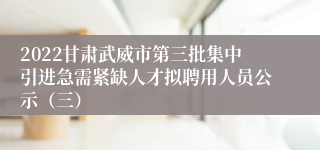 2022甘肃武威市第三批集中引进急需紧缺人才拟聘用人员公示（三）